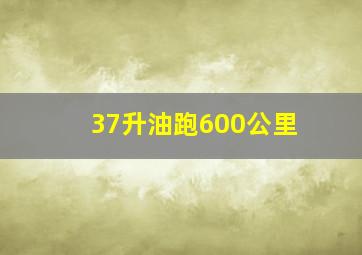 37升油跑600公里